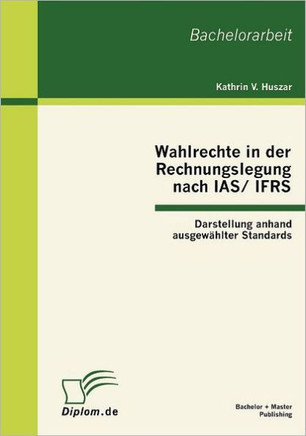 Bachelorarbeit

Kathrin V. Huszar

Wahlrechte in der Rechnungslegung nach IAS/ IFRS

Darstellung anhand ausgewählter Standards

Diplom.de

Bachelor + Master Publishing